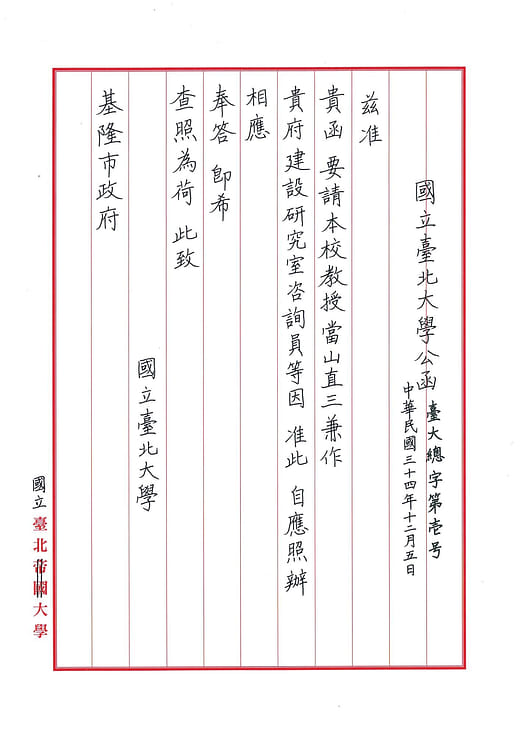 國立臺北大學公函 臺大總字第壱号
中華民國三十四年十二月五日

茲准

貴函 要請本校教授當山直三兼作

貴府 建設研究室咨詢員等因 准此 自應照辦

相應

奉答 卽希

查照為荷 此致

基隆市政府

國立臺北大學

國立臺北帝國大學